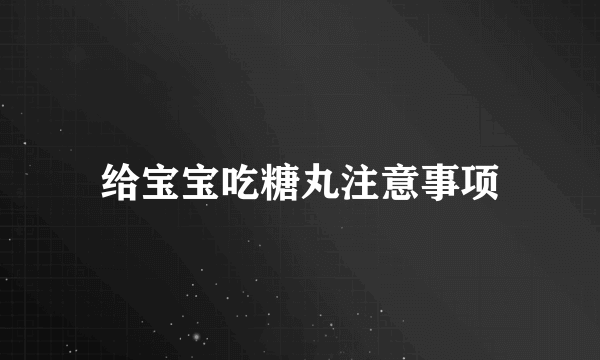 给宝宝吃糖丸注意事项